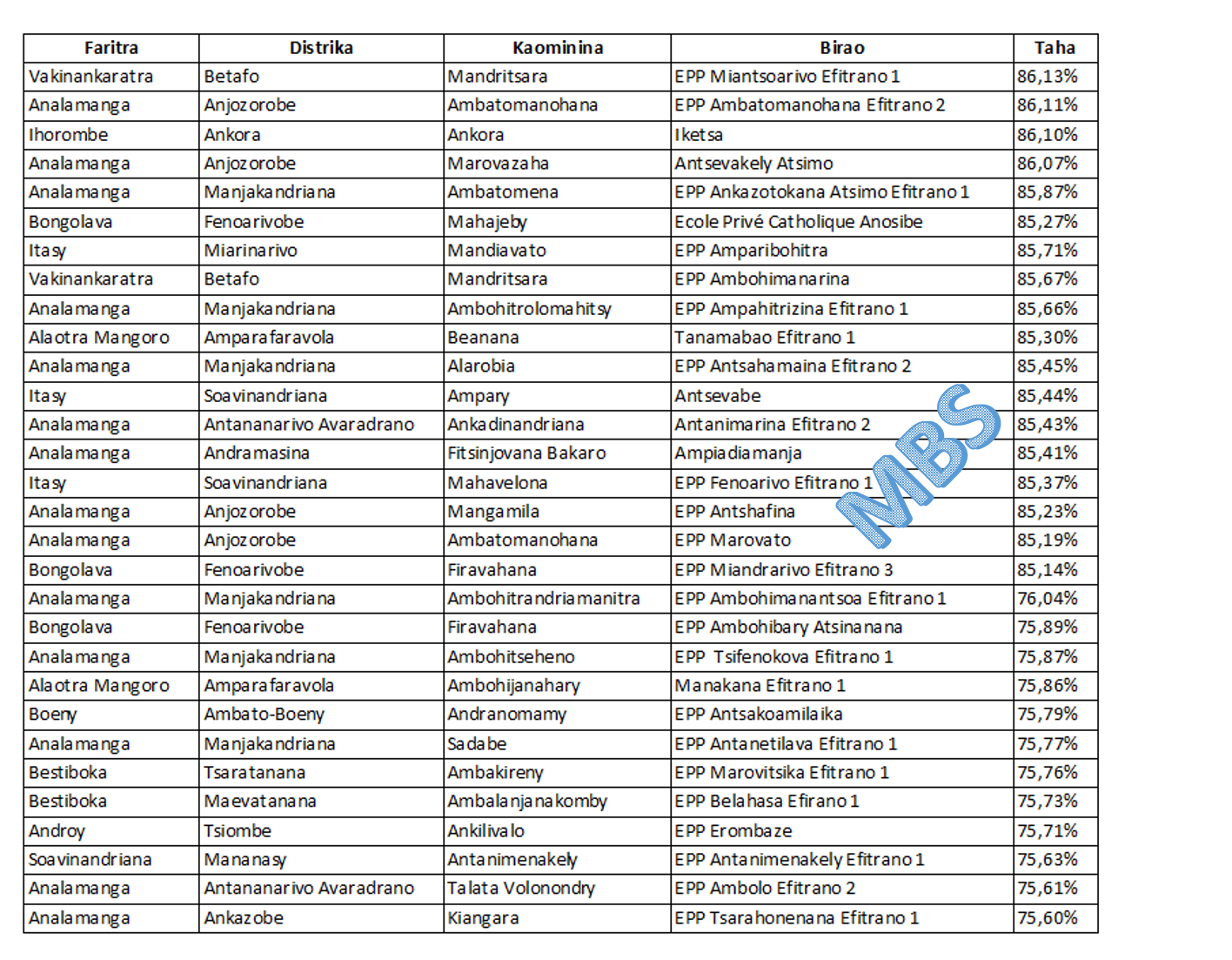 | Faritra | Distrika | Kaominina | Birao | Taha |
|---|---|---|---|---|
| Vakinankaratra | Betafo | Mandritsara | EPP Miantsoarivo Efitrano 1 | 86,13% |
| Analamanga | Anjozorobe | Ambatomanohana | EPP Ambatomanohana Efitrano 2 | 86,11% |
| Ihorombe | Ankora | Ankora | Iketsa | 86,10% |
| Analamanga | Anjozorobe | Marovazaha | Antsevakely Atsimo | 86,07% |
| Analamanga | Manjakandriana | Ambatomena | EPP Ankazotokana Atsimo Efitrano 1 | 85,87% |
| Bongolava | Fenoarivobe | Mahajeby | Ecole Privé Catholique Anosibe | 85,27% |
| Itasy | Miarinarivo | Mandiavato | EPP Amparibohitra | 85,71% |
| Vakinankaratra | Betafo | Mandritsara | EPP Ambohimanarina | 85,67% |
| Analamanga | Manjakandriana | Ambohitrolomahitsy | EPP Ampahitrizina Efitrano 1 | 85,66% |
| Alaotra Mangoro | Amparafaravola | Beanana | Tanamabao Efitrano 1 | 85,30% |
| Analamanga | Manjakandriana | Alarobia | EPP Antsahamaina Efitrano 2 | 85,45% |
| Itasy | Soavinandriana | Ampary | Antsevabe | 85,44% |
| Analamanga | Antananarivo Avaradrano | Ankadinandriana | Antanimarina Efitrano 2 | 85,43% |
| Analamanga | Andramasina | Fitsinjovana Bakaro | Ampiadiamanja | 85,41% |
| Itasy | Soavinandriana | Mahavelona | EPP Fenoarivo Efitrano 1 | 85,37% |
| Analamanga | Anjozorobe | Mangamila | EPP Antshafina | 85,23% |
| Analamanga | Anjozorobe | Ambatomanohana | EPP Marovato | 85,19% |
| Bongolava | Fenoarivobe | Firavahana | EPP Miandrarivo Efitrano 3 | 85,14% |
| Analamanga | Manjakandriana | Ambohitrandriamanitra | EPP Ambohimanantsoa Efitrano 1 | 76,04% |
| Bongolava | Fenoarivobe | Firavahana | EPP Ambohibary Atsinanana | 75,89% |
| Analamanga | Manjakandriana | Ambohitseheno | EPP Tsifenokova Efitrano 1 | 75,87% |
| Alaotra Mangoro | Amparafaravola | Ambohijanahary | Manakana Efitrano 1 | 75,86% |
| Boeny | Ambato-Boeny | Andranomamy | EPP Antsakoamilaika | 75,79% |
| Analamanga | Manjakandriana | Sadabe | EPP Antanetilava Efitrano 1 | 75,77% |
| Bestiboka | Tsaratanana | Ambakireny | EPP Marovitsika Efitrano 1 | 75,76% |
| Bestiboka | Maevatanana | Ambalanjanakomby | EPP Belahasa Efirano 1 | 75,73% |
| Androy | Tsiombe | Ankilivalo | EPP Erombaze | 75,71% |
| Soavinandriana | Mananasy | Antanimenakely | EPP Antanimenakely Efitrano 1 | 75,63% |
| Analamanga | Antananarivo Avaradrano | Talata Volonondry | EPP Ambolo Efitrano 2 | 75,61% |
| Analamanga | Ankazobe | Kiangara | EPP Tsarahonenana Efitrano 1 | 75,60% |

MBS